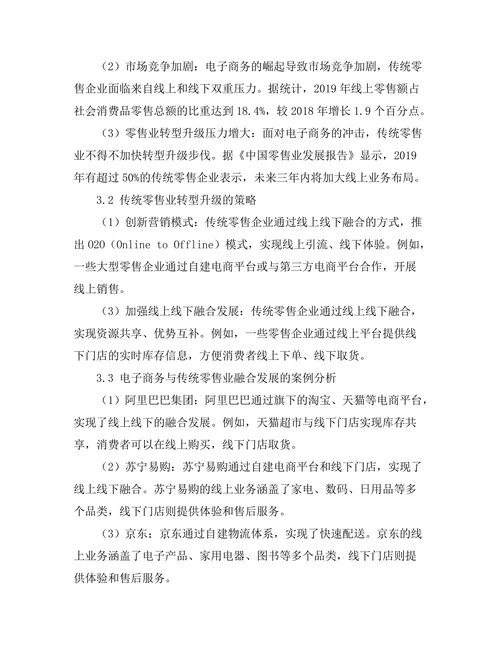 （2）市场竞争加剧：电子商务的崛起导致市场竞争加剧，传统零售企业面临来自线上和线下双重压力。据统计，2019 年线上零售额占社会消费品零售总额的比重达到 18.4%，较 2018 年增长 1.9 个百分点。

（3）零售业转型升级压力增大：面对电子商务的冲击，传统零售业不得不加快转型升级步伐。据《中国零售业发展报告》显示，2019 年有超过 50%的传统零售企业表示，未来三年内将加大线上业务布局。

3.2 传统零售业转型升级的策略

（1）创新营销模式：传统零售企业通过线上线下融合的方式，推出 O2O（Online to Offline）模式，实现线上引流、线下体验。例如，一些大型零售企业通过自建电商平台或与第三方电商平台合作，开展线上销售。

（3）加强线上线下融合发展：传统零售企业通过线上线下融合，实现资源共享、优势互补。例如，一些零售企业通过线上平台提供线下门店的实时库存信息，方便消费者线上下单、线下取货。

3.3 电子商务与传统零售业融合发展的案例分析

（1）阿里巴巴集团：阿里巴巴通过旗下的淘宝、天猫等电商平台，实现了线上线下的融合发展。例如，天猫超市与线下门店实现库存共享，消费者可以在线上购买，线下门店取货。

（2）苏宁易购：苏宁易购通过自建电商平台和线下门店，实现了线上线下融合。苏宁易购的线上业务涵盖了家电、数码、日用品等多个品类，线下门店则提供体验和售后服务。

（3）京东：京东通过自建物流体系，实现了快速配送。京东的线上业务涵盖了电子产品、家用电器、图书等多个品类，线下门店则提供体验和售后服务。